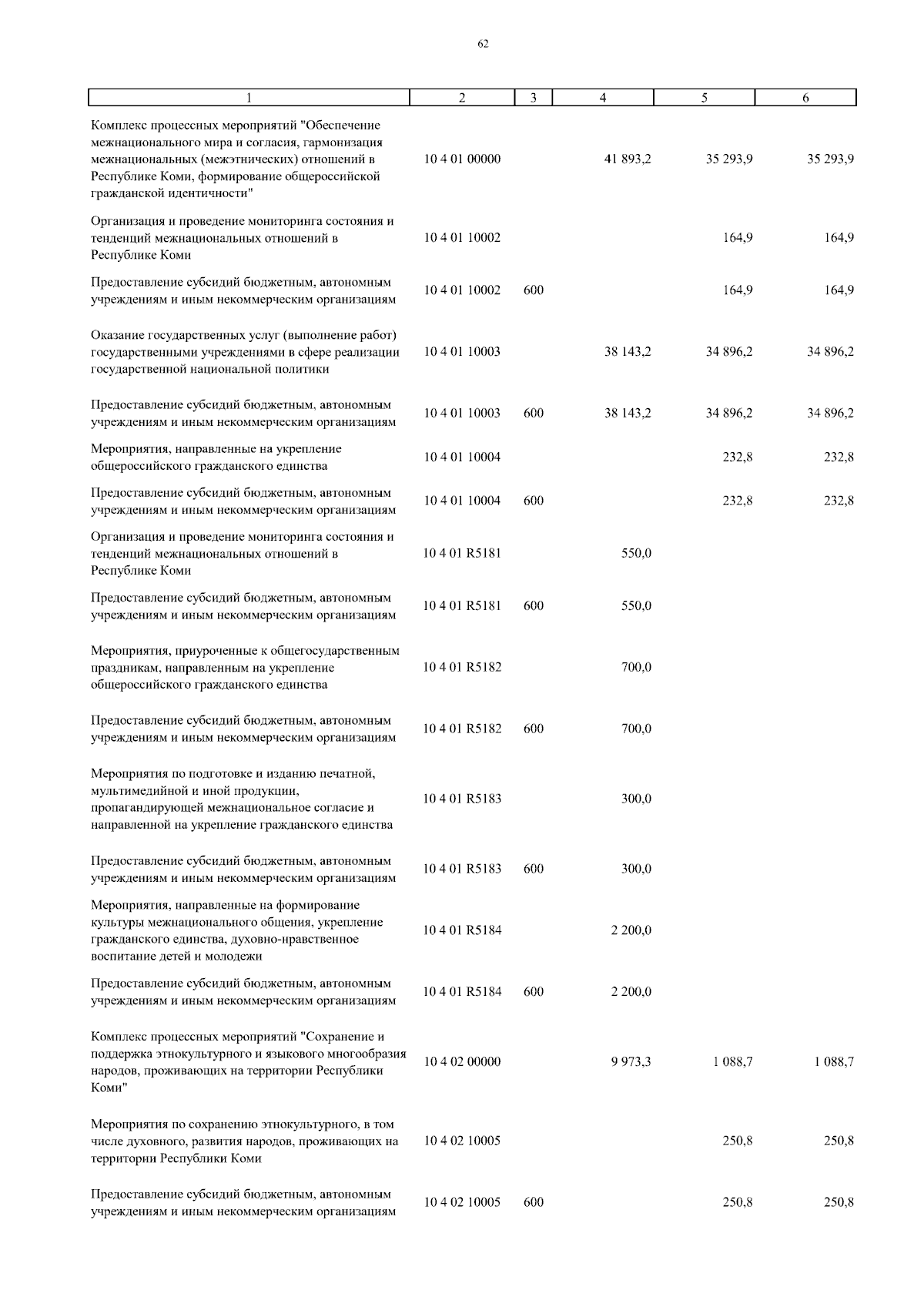 62

| 1 | 2 | 3 | 4 | 5 | 6 |
|---|---|---|---|---|---|
| Комплекс процессных мероприятий "Обеспечение межнационального мира и согласия, гармонизация межнациональных (межэтнических) отношений в Республике Коми, формирование общероссийской гражданской идентичности" | 10 4 01 00000 | | 41 893,2 | 35 293,9 | 35 293,9 |
| Организация и проведение мониторинга состояния и тенденций межнациональных отношений в Республике Коми | 10 4 01 10002 | | | 164,9 | 164,9 |
| Предоставление субсидий бюджетным, автономным учреждениям и иным некоммерческим организациям | 10 4 01 10002 | 600 | | 164,9 | 164,9 |
| Оказание государственных услуг (выполнение работ) государственными учреждениями в сфере реализации государственной национальной политики | 10 4 01 10003 | | 38 143,2 | 34 896,2 | 34 896,2 |
| Предоставление субсидий бюджетным, автономным учреждениям и иным некоммерческим организациям | 10 4 01 10003 | 600 | 38 143,2 | 34 896,2 | 34 896,2 |
| Мероприятия, направленные на укрепление общероссийского гражданского единства | 10 4 01 10004 | | | 232,8 | 232,8 |
| Предоставление субсидий бюджетным, автономным учреждениям и иным некоммерческим организациям | 10 4 01 10004 | 600 | | 232,8 | 232,8 |
| Организация и проведение мониторинга состояния и тенденций межнациональных отношений в Республике Коми | 10 4 01 R5181 | | 550,0 | | |
| Предоставление субсидий бюджетным, автономным учреждениям и иным некоммерческим организациям | 10 4 01 R5181 | 600 | 550,0 | | |
| Мероприятия, приуроченные к общегосударственным праздникам, направленным на укрепление общероссийского гражданского единства | 10 4 01 R5182 | | 700,0 | | |
| Предоставление субсидий бюджетным, автономным учреждениям и иным некоммерческим организациям | 10 4 01 R5182 | 600 | 700,0 | | |
| Мероприятия по подготовке и изданию печатной, мультимедийной и иной продукции, пропагандирующей межнациональное согласие и направленной на укрепление гражданского единства | 10 4 01 R5183 | | 300,0 | | |
| Предоставление субсидий бюджетным, автономным учреждениям и иным некоммерческим организациям | 10 4 01 R5183 | 600 | 300,0 | | |
| Мероприятия, направленные на формирование культуры межнационального общения, укрепление гражданского единства, духовно-нравственное воспитание детей и молодежи | 10 4 01 R5184 | | 2 200,0 | | |
| Предоставление субсидий бюджетным, автономным учреждениям и иным некоммерческим организациям | 10 4 01 R5184 | 600 | 2 200,0 | | |
| Комплекс процессных мероприятий "Сохранение и поддержка этнокультурного и языкового многообразия народов, проживающих на территории Республики Коми" | 10 4 02 00000 | | 9 973,3 | 1 088,7 | 1 088,7 |
| Мероприятия по сохранению этнокультурного, в том числе духовного, развития народов, проживающих на территории Республики Коми | 10 4 02 10005 | | | 250,8 | 250,8 |
| Предоставление субсидий бюджетным, автономным учреждениям и иным некоммерческим организациям | 10 4 02 10005 | 600 | | 250,8 | 250,8 |